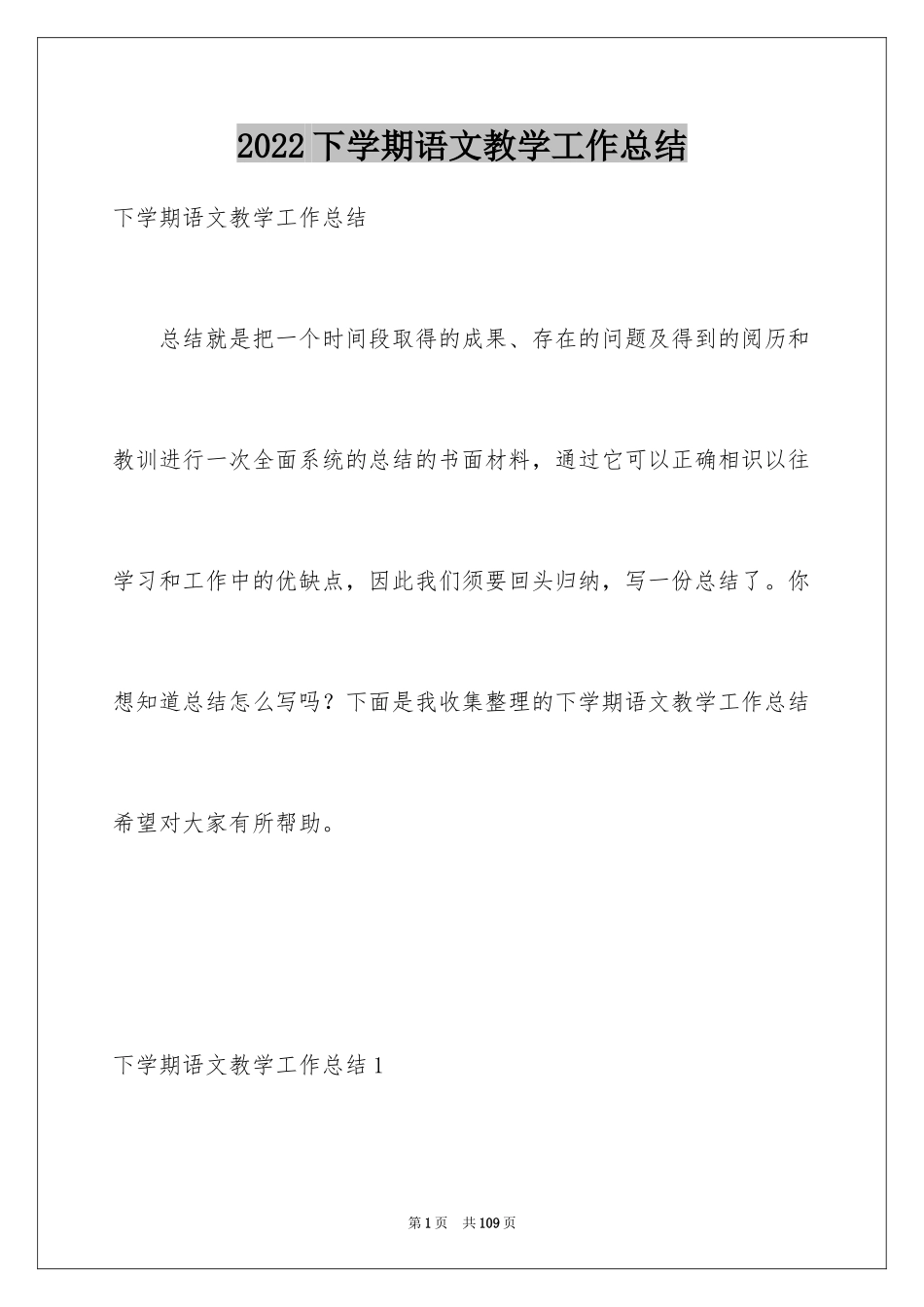 2022下学期语文教学工作总结

下学期语文教学工作总结

总结就是把一个时间段取得的成果、存在的问题及得到的阅历和教训进行一次全面系统的总结的书面材料，通过它可以正确相识以往学习和工作中的优缺点，因此我们须要回头归纳，写一份总结了。你想知道总结怎么写吗？下面是我收集整理的下学期语文教学工作总结希望对大家有所帮助。

下学期语文教学工作总结1

第1页 共109页